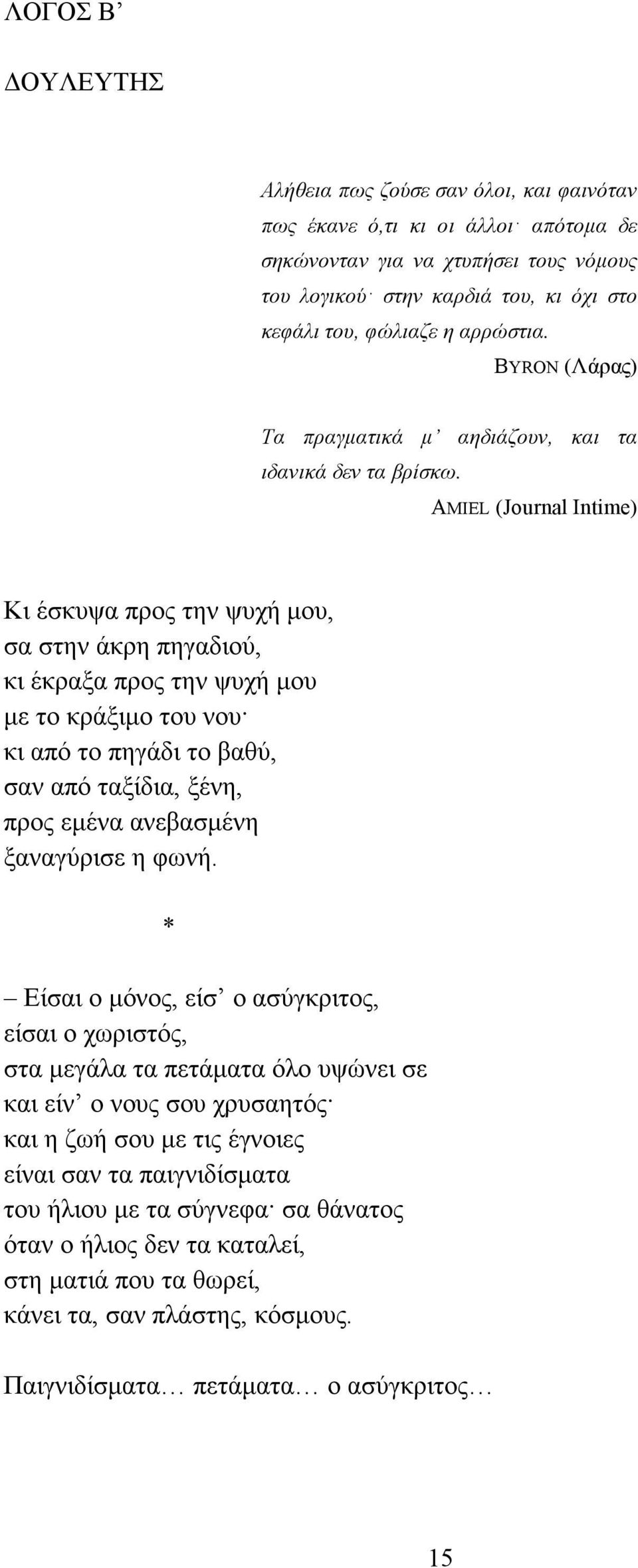 ΛΟΓΟΣ Β’

ΔΟΥΛΕΥΤΗΣ

Αλήθεια πως ζούσε σαν όλοι, και φαινόταν πως έκανε ό,τι κι οι άλλοι· απότομα δε σηκώνονταν για να χτυπήσει τους νόμους του λογικού· στην καρδιά του, κι όχι στο κεφάλι του, φώλιαζε η αρρώστια.

BYRON (Λάρας)

Τα πραγματικά μ’ αηδιάζουν, και τα ιδανικά δεν τα βρίσκω.

AMIEL (Journal Intime)

Κι έσκυψα προς την ψυχή μου,
σα στην άκρη πηγαδιού,
κι έκραξα προς την ψυχή μου
με το κράξιμο του νου·
κι από το πηγάδι το βαθύ,
σαν από ταξίδια, ξένη,
προς εμένα ανεβασμένη
ξαναγύρισε η φωνή.

*

– Είσαι ο μόνος, είσ’ ο ασύγκριτος,
είσαι ο χωριστός,
στα μεγάλα τα πετάματα όλο υψώνει σε
και είν’ ο νους σου χρυσαητός·
και η ζωή σου με τις έγνοιες
είναι σαν τα παιγνιδίσματα
του ήλιου με τα σύγνεφα· σα θάνατος
όταν ο ήλιος δεν τα καταλεί,
στη ματιά που τα θωρεί,
κάνει τα, σαν πλάστης, κόσμους.

Παιγνιδίσματα… πετάματα… ο ασύγκριτος…

15